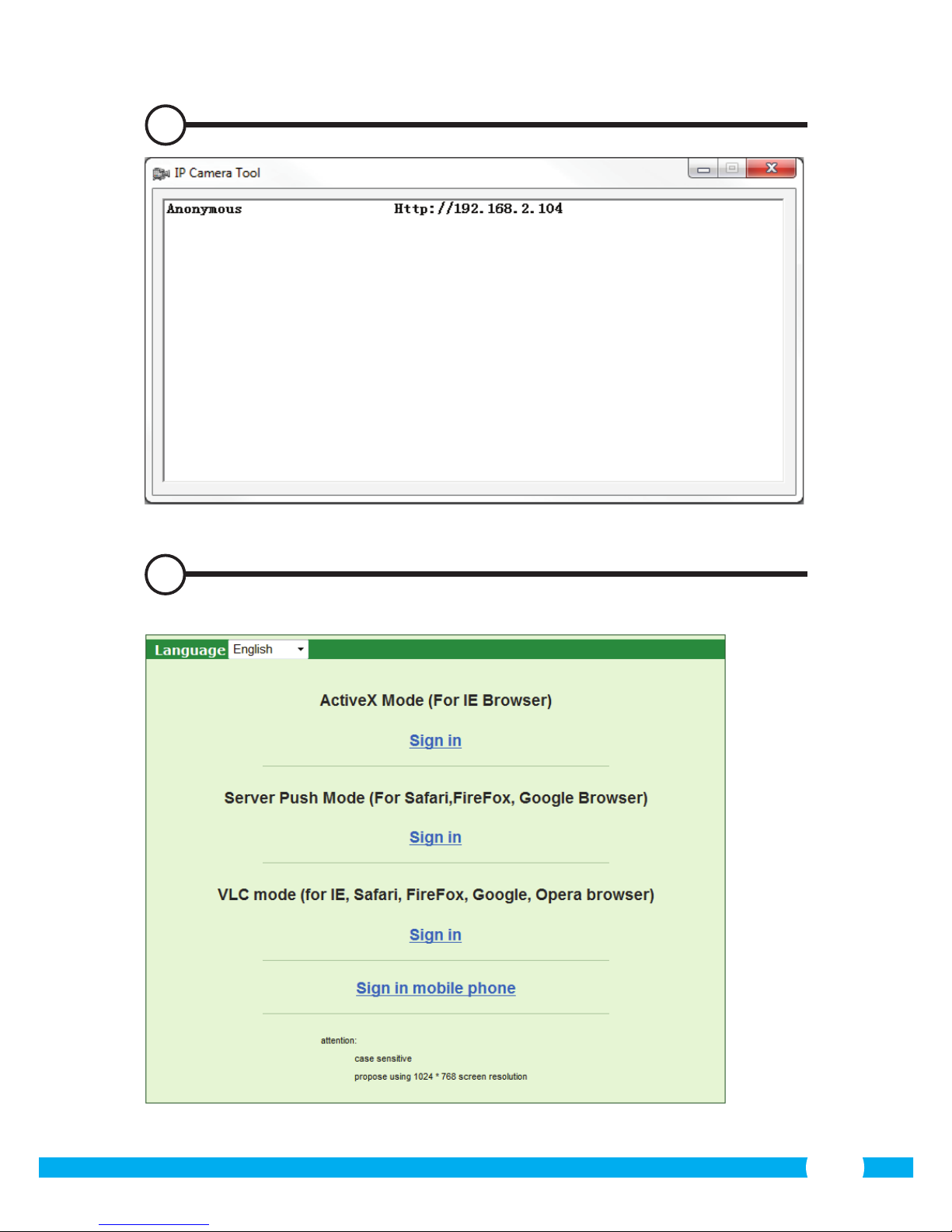 IP Camera Tool

Anonymous Http://192.168.2.104

Language English

ActiveX Mode (For IE Browser)

Sign in

Server Push Mode (For Safari,FireFox, Google Browser)

Sign in

VLC mode (for IE, Safari, FireFox, Google, Opera browser)

Sign in

Sign in mobile phone

attention:

case sensitive

propose using 1024 * 768 screen resolution